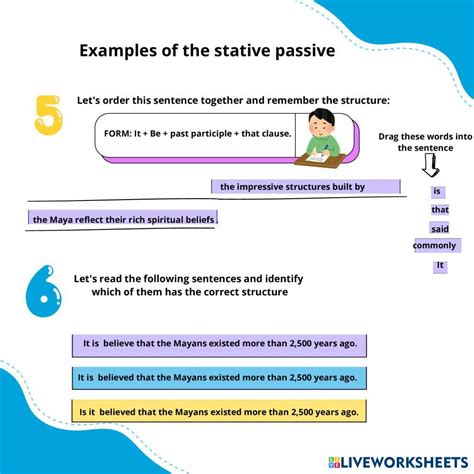 Examples of the stative passive

5

Let's order this sentence together and remember the structure:

FORM: It + Be + past participle + that clause.

Drag these words into the sentence

the impressive structures built by

the Maya reflect their rich spiritual beliefs .

is

that

said

commonly

It

6

Let's read the following sentences and identify which of them has the correct structure

It is believe that the Mayans existed more than 2,500 years ago.

It is believed that the Mayans existed more than 2,500 years ago.

Is it believed that the Mayans existed more than 2,500 years ago.

LIVEWORKSHEETS